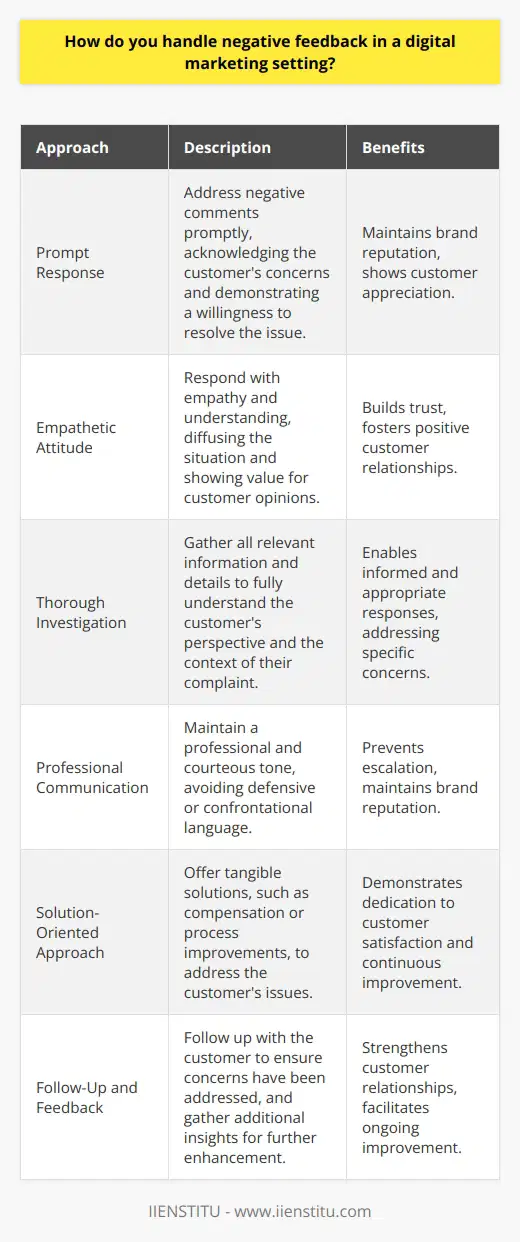 How do you handle negative feedback in a digital marketing setting?

| Approach | Description | Benefits |
|---|---|---|
| Prompt Response | Address negative comments promptly, acknowledging the customer's concerns and demonstrating a willingness to resolve the issue. | Maintains brand reputation, shows customer appreciation. |
| Empathetic Attitude | Respond with empathy and understanding, diffusing the situation and showing value for customer opinions. | Builds trust, fosters positive customer relationships. |
| Thorough Investigation | Gather all relevant information and details to fully understand the customer's perspective and the context of their complaint. | Enables informed and appropriate responses, addressing specific concerns. |
| Professional Communication | Maintain a professional and courteous tone, avoiding defensive or confrontational language. | Prevents escalation, maintains brand reputation. |
| Solution-Oriented Approach | Offer tangible solutions, such as compensation or process improvements, to address the customer's issues. | Demonstrates dedication to customer satisfaction and continuous improvement. |
| Follow-Up and Feedback | Follow up with the customer to ensure concerns have been addressed, and gather additional insights for further enhancement. | Strengthens customer relationships, facilitates ongoing improvement. |

IIENSTITU - www.iienstitu.com